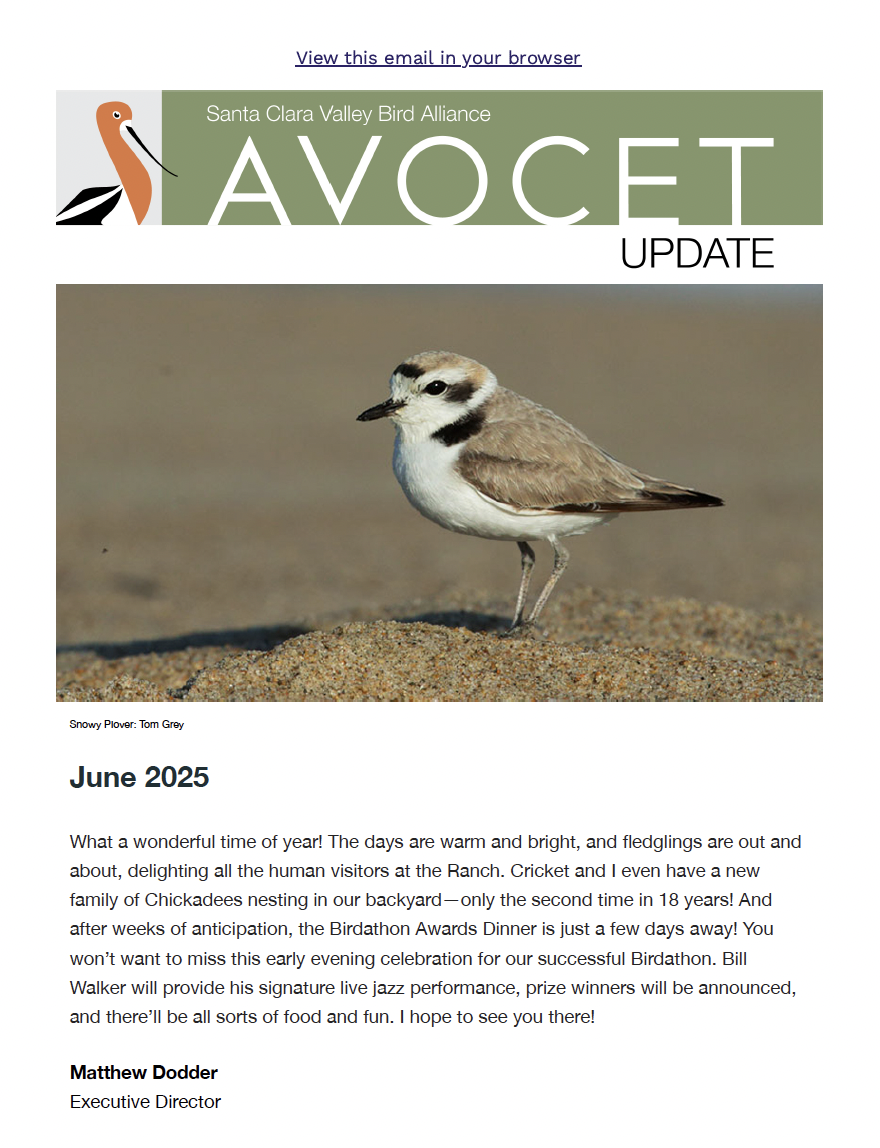 View this email in your browser

Santa Clara Valley Bird Alliance

AVOCET

UPDATE

Snowy Plover: Tom Grey

June 2025

What a wonderful time of year! The days are warm and bright, and fledglings are out and about, delighting all the human visitors at the Ranch. Cricket and I even have a new family of Chickadees nesting in our backyard—only the second time in 18 years! And after weeks of anticipation, the Birdathon Awards Dinner is just a few days away! You won't want to miss this early evening celebration for our successful Birdathon. Bill Walker will provide his signature live jazz performance, prize winners will be announced, and there'll be all sorts of food and fun. I hope to see you there!

Matthew Dodder
Executive Director